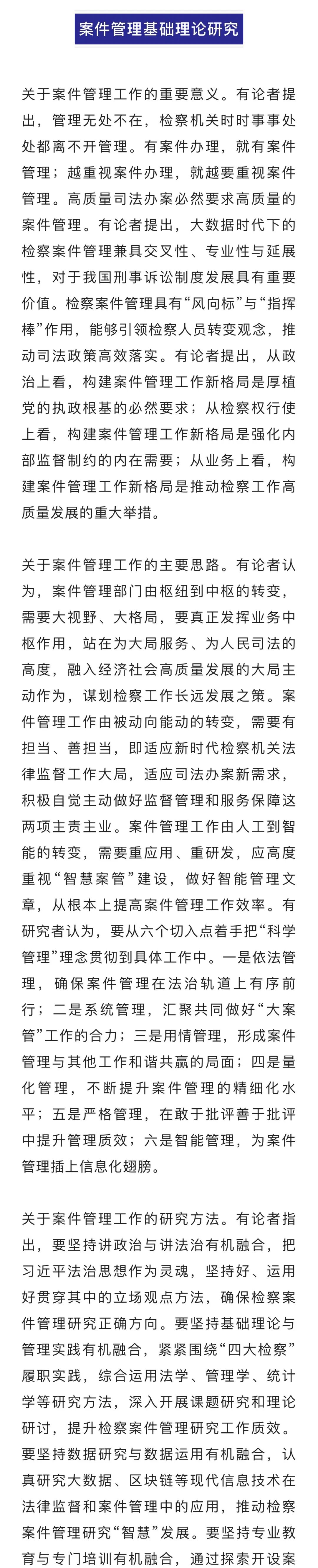 案件管理基础理论研究

关于案件管理工作的重要意义。有论者提出，管理无处不在，检察机关时时事事处处都离不开管理。有案件办理，就有案件管理；越重视案件办理，就越要重视案件管理。高质量司法办案必然要求高质量的案件管理。有论者提出，大数据时代下的检察案件管理兼具交叉性、专业性与延展性，对于我国刑事诉讼制度发展具有重要价值。检察案件管理具有“风向标”与“指挥棒”作用，能够引领检察人员转变观念，推动司法政策高效落实。有论者提出，从政治上看，构建案件管理工作新格局是厚植党的执政根基的必然要求；从检察权行使上看，构建案件管理工作新格局是强化内部监督制约的内在需要；从业务上看，构建案件管理工作新格局是推动检察工作高质量发展的重大举措。

关于案件管理工作的主要思路。有论者认为，案件管理部门由枢纽到中枢的转变，需要大视野、大格局，要真正发挥业务中枢作用，站在为大局服务、为人民司法的高度，融入经济社会高质量发展的大局主动作为，谋划检察工作长远发展之策。案件管理工作由被动向能动的转变，需要有担当、善担当，即适应新时代检察机关法律监督工作大局，适应司法办案新需求，积极自觉主动做好监督管理和服务保障这两项主责主业。案件管理工作由人工到智能的转变，需要重应用、重研发，应高度重视“智慧案管”建设，做好智能管理文章，从根本上提高案件管理工作效率。有研究者认为，要从六个切入点着手把“科学管理”理念贯彻到具体工作中。一是依法管理，确保案件管理在法治轨道上有序前行；二是系统管理，汇聚共同做好“大案管”工作的合力；三是用情管理，形成案件管理与其他工作和谐共赢的局面；四是量化管理，不断提升案件管理的精细化水平；五是严格管理，在敢于批评善于批评中提升管理质效；六是智能管理，为案件管理插上信息化翅膀。

关于案件管理工作的研究方法。有论者指出，要坚持讲政治与讲法治有机融合，把习近平法治思想作为灵魂，坚持好、运用好贯穿其中的立场观点方法，确保检察案件管理研究正确方向。要坚持基础理论与管理实践有机融合，紧紧围绕“四大检察”履职实践，综合运用法学、管理学、统计学等研究方法，深入开展课题研究和理论研讨，提升检察案件管理研究工作质效。要坚持数据研究与数据运用有机融合，认真研究大数据、区块链等现代信息技术在法律监督和案件管理中的应用，推动检察案件管理研究“智慧”发展。要坚持专业教育与专门培训有机融合，通过探索开设案